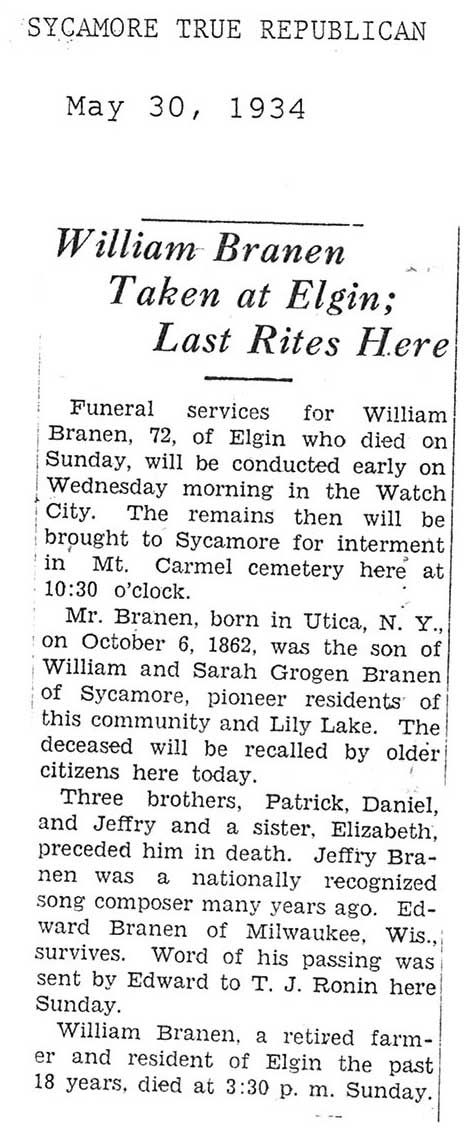 SYCAMORE TRUE REPUBLICAN

May 30, 1934

William Branen Taken at Elgin; Last Rites Here

Funeral services for William Branen, 72, of Elgin who died on Sunday, will be conducted early on Wednesday morning in the Watch City. The remains then will be brought to Sycamore for interment in Mt. Carmel cemetery here at 10:30 o'clock.

Mr. Branen, born in Utica, N. Y., on October 6, 1862, was the son of William and Sarah Grogen Branen of Sycamore, pioneer residents of this community and Lily Lake. The deceased will be recalled by older citizens here today.

Three brothers, Patrick, Daniel, and Jeffry and a sister, Elizabeth, preceded him in death. Jeffry Branen was a nationally recognized song composer many years ago. Edward Branen of Milwaukee, Wis., survives. Word of his passing was sent by Edward to T. J. Ronin here Sunday.

William Branen, a retired farmer and resident of Elgin the past 18 years, died at 3:30 p. m. Sunday.